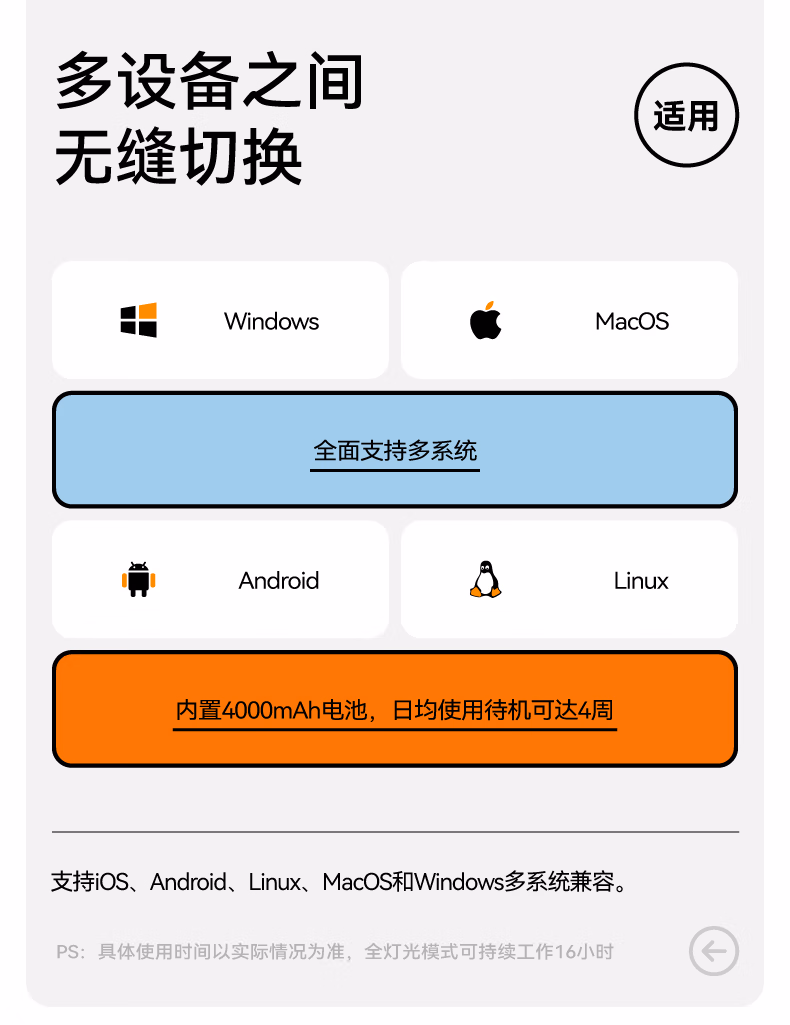 多设备之间
无缝切换

适用

Windows

MacOS

全面支持多系统

Android

Linux

内置4000mAh电池，日均使用待机可达4周

支持iOS、Android、Linux、MacOS和Windows多系统兼容。

PS：具体使用时间以实际情况为准，全灯光模式可持续工作16小时